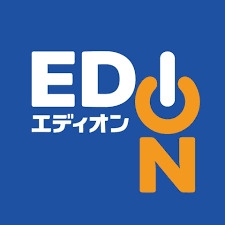 EDION
エディオン